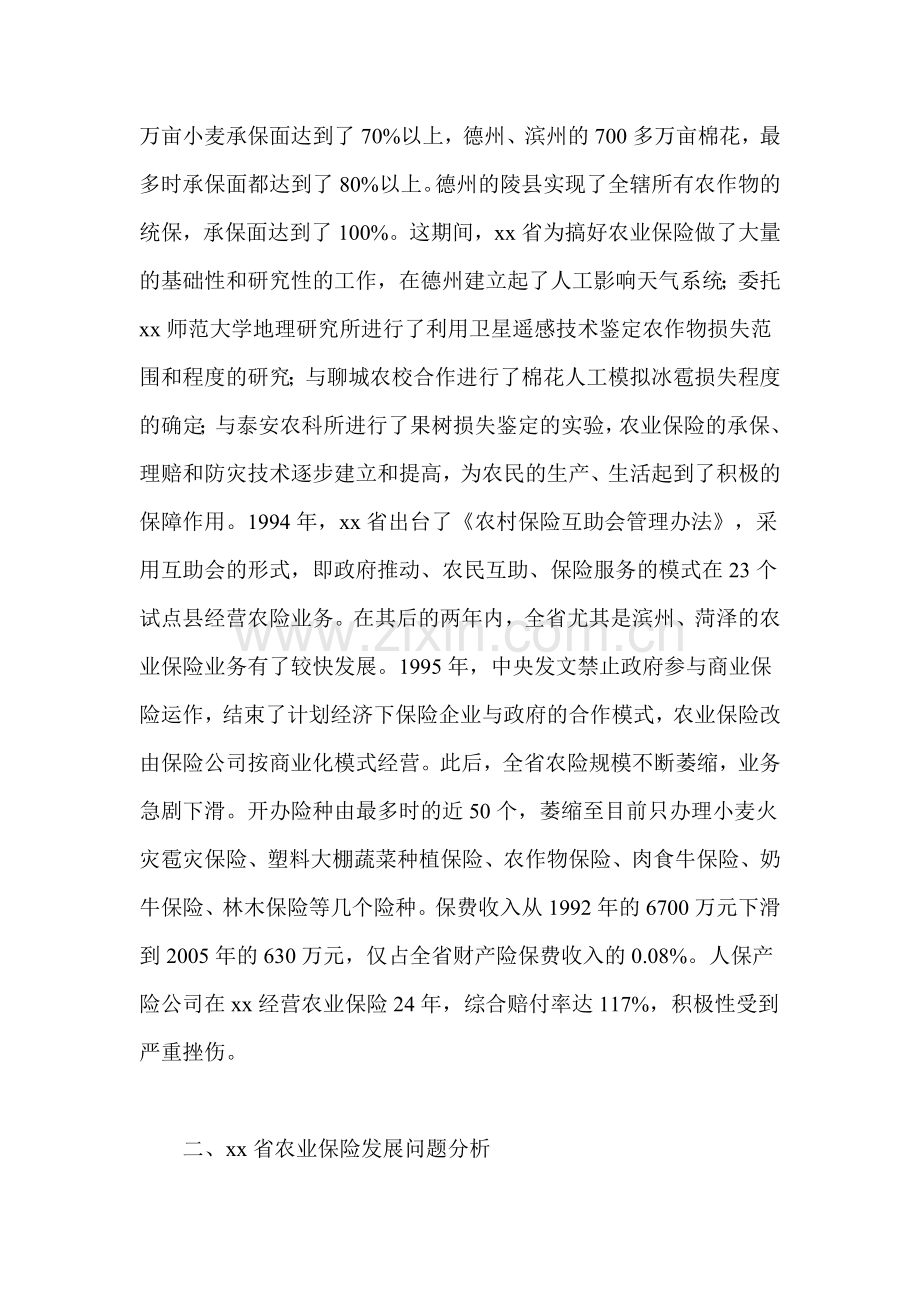 万亩小麦承保面达到了70%以上，德州、滨州的700多万亩棉花，最多时承保面都达到了80%以上。德州的陵县实现了全辖所有农作物的统保，承保面达到了100%。这期间，xx省为搞好农业保险做了大量的基础性和研究性的工作，在德州建立起了人工影响天气系统；委托xx师范大学地理研究所进行了利用卫星遥感技术鉴定农作物损失范围和程度的研究；与聊城农校合作进行了棉花人工模拟冰雹损失程度的确定；与泰安农科所进行了果树损失鉴定的实验，农业保险的承保、理赔和防灾技术逐步建立和提高，为农民的生产、生活起到了积极的保障作用。1994年，xx省出台了《农村保险互助会管理办法》，采用互助会的形式，即政府推动、农民互助、保险服务的模式在23个试点县经营农险业务。在其后的两年内，全省尤其是滨州、菏泽的农业保险业务有了较快发展。1995年，中央发文禁止政府参与商业保险运作，结束了计划经济下保险企业与政府的合作模式，农业保险改由保险公司按商业化模式经营。此后，全省农险规模不断萎缩，业务急剧下滑。开办险种由最多时的近50个，萎缩至目前只办理小麦火灾雹灾保险、塑料大棚蔬菜种植保险、农作物保险、肉食牛保险、奶牛保险、林木保险等几个险种。保费收入从1992年的6700万元下滑到2005年的630万元，仅占全省财产险保费收入的0.08%。人保产险公司在xx经营农业保险24年，综合赔付率达117%，积极性受到严重挫伤。

二、xx省农业保险发展问题分析

www.zixin.com.cn